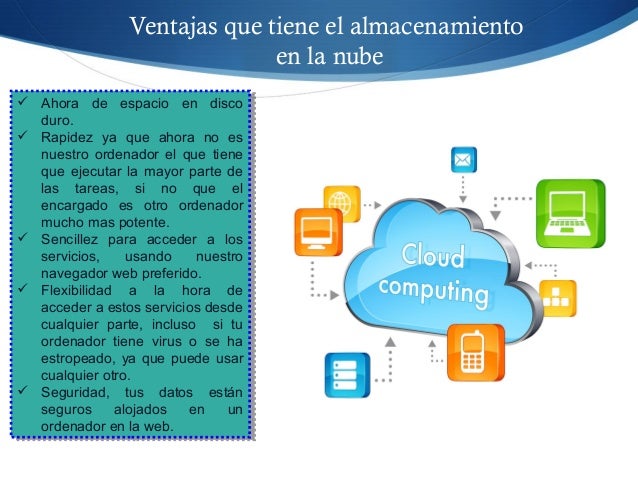 Ventajas que tiene el almacenamiento en la nube

✓ Ahora de espacio en disco duro.
✓ Rapidez ya que ahora no es nuestro ordenador el que tiene que ejecutar la mayor parte de las tareas, si no que el encargado es otro ordenador mucho mas potente.
✓ Sencillez para acceder a los servicios, usando nuestro navegador web preferido.
✓ Flexibilidad a la hora de acceder a estos servicios desde cualquier parte, incluso si tu ordenador tiene virus o se ha estropeado, ya que puede usar cualquier otro.
✓ Seguridad, tus datos están seguros alojados en un ordenador en la web.

Cloud computing